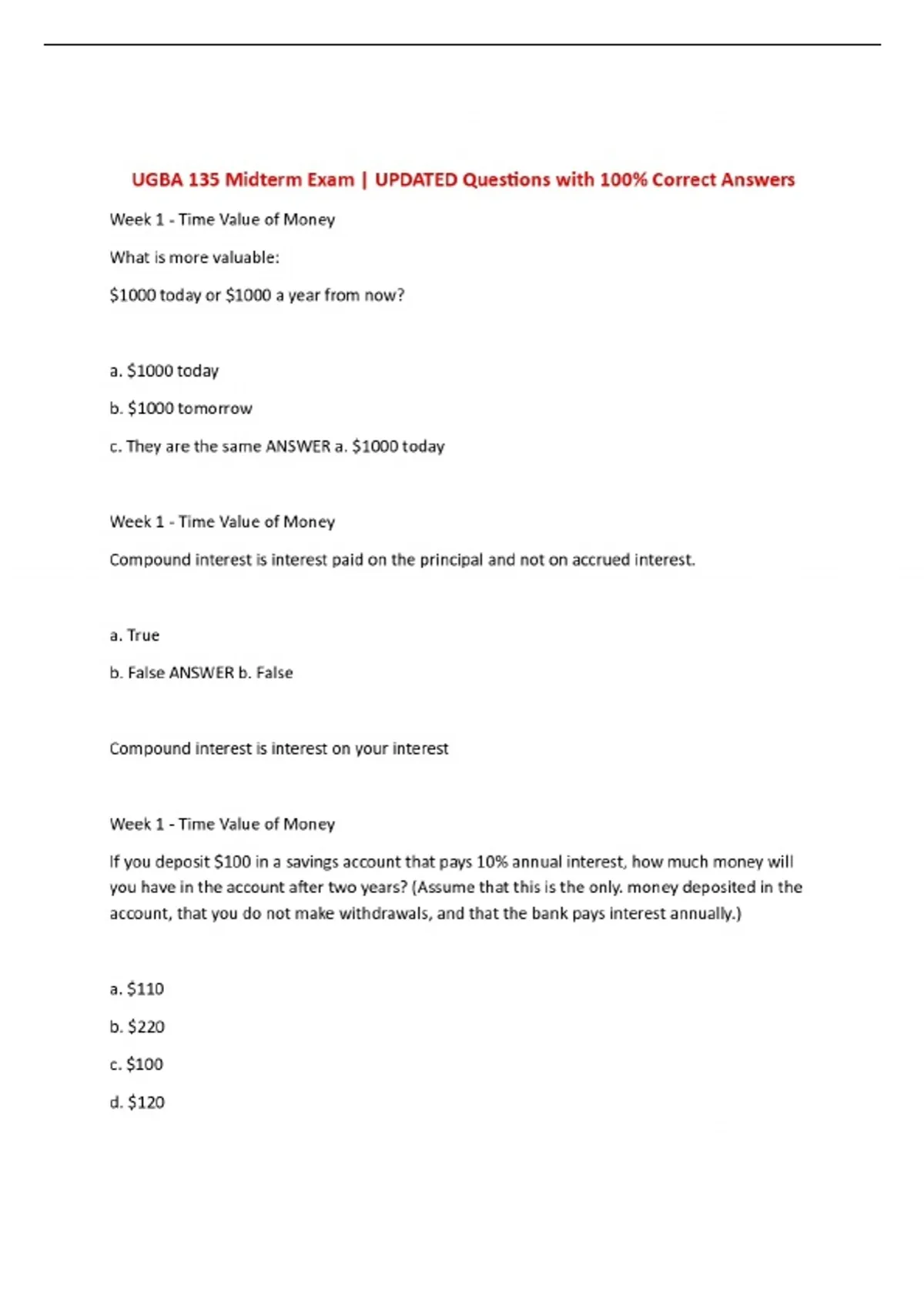 UGBA 135 Midterm Exam | UPDATED Questions with 100% Correct Answers

Week 1 - Time Value of Money

What is more valuable:

$1000 today or $1000 a year from now?

a. $1000 today

b. $1000 tomorrow

c. They are the same ANSWER a. $1000 today

Week 1 - Time Value of Money

Compound interest is interest paid on the principal and not on accrued interest.

a. True

b. False ANSWER b. False

Compound interest is interest on your interest

Week 1 - Time Value of Money

If you deposit $100 in a savings account that pays 10% annual interest, how much money will you have in the account after two years? (Assume that this is the only. money deposited in the account, that you do not make withdrawals, and that the bank pays interest annually.)

a. $110

b. $220

c. $100

d. $120